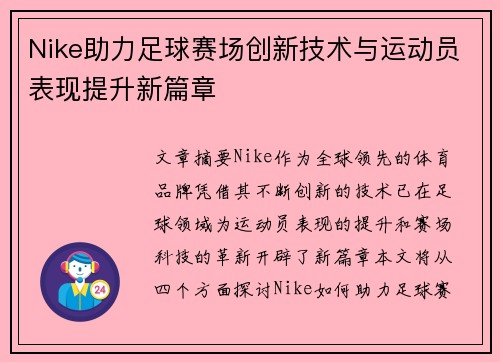 Nike助力足球赛场创新技术与运动员表现提升新篇章

文章摘要Nike作为全球领先的体育品牌凭借其不断创新的技术已在足球领域为运动员表现的提升和赛场科技的革新开辟了新篇章本文将从四个方面探讨Nike如何助力足球赛

24